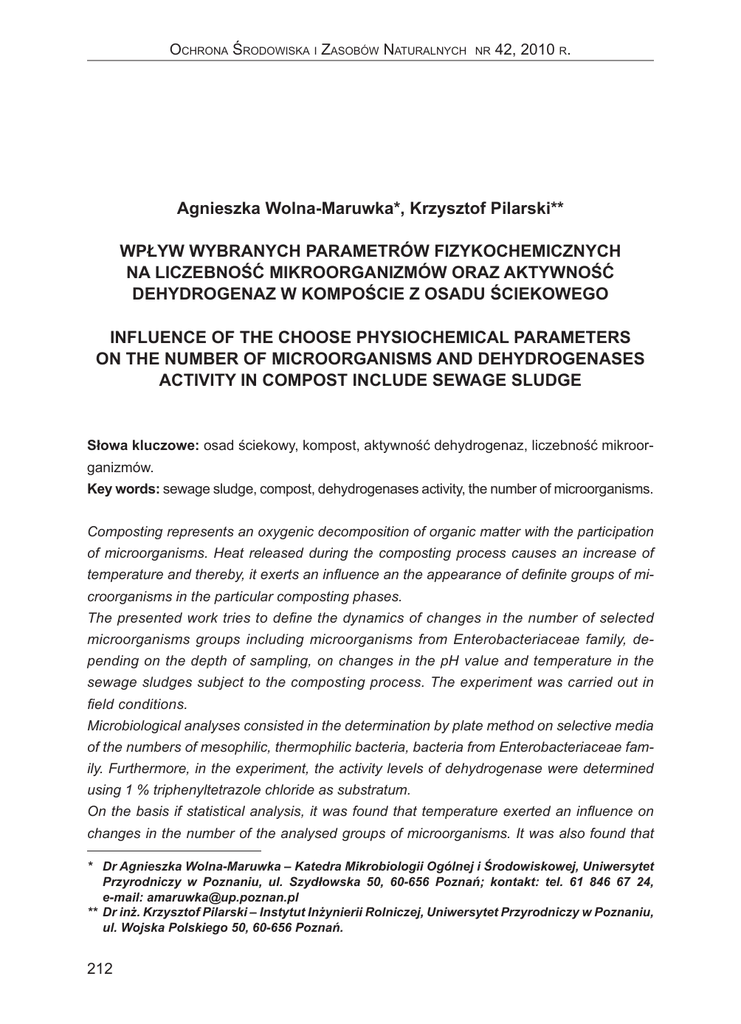 Ochrona Środowiska i Zasobów Naturalnych nr 42, 2010 r.

Agnieszka Wolna-Maruwka*, Krzysztof Pilarski**

WPŁYW WYBRANYCH PARAMETRÓW FIZYKOCHEMICZNYCH NA LICZEBNOŚĆ MIKROORGANIZMÓW ORAZ AKTYWNOŚĆ DEHYDROGENAZ W KOMPOŚCIE Z OSADU ŚCIEKOWEGO

INFLUENCE OF THE CHOOSE PHYSIOCHEMICAL PARAMETERS ON THE NUMBER OF MICROORGANISMS AND DEHYDROGENASES ACTIVITY IN COMPOST INCLUDE SEWAGE SLUDGE

Słowa kluczowe: osad ściekowy, kompost, aktywność dehydrogenaz, liczebność mikroorganizmów.
Key words: sewage sludge, compost, dehydrogenases activity, the number of microorganisms.

Composting represents an oxygenic decomposition of organic matter with the participation of microorganisms. Heat released during the composting process causes an increase of temperature and thereby, it exerts an influence an the appearance of definite groups of microorganisms in the particular composting phases.
The presented work tries to define the dynamics of changes in the number of selected microorganisms groups including microorganisms from Enterobacteriaceae family, depending on the depth of sampling, on changes in the pH value and temperature in the sewage sludges subject to the composting process. The experiment was carried out in field conditions.
Microbiological analyses consisted in the determination by plate method on selective media of the numbers of mesophilic, thermophilic bacteria, bacteria from Enterobacteriaceae family. Furthermore, in the experiment, the activity levels of dehydrogenase were determined using 1 % triphenyltetrazole chloride as substratum.
On the basis if statistical analysis, it was found that temperature exerted an influence on changes in the number of the analysed groups of microorganisms. It was also found that

* Dr Agnieszka Wolna-Maruwka – Katedra Mikrobiologii Ogólnej i Środowiskowej, Uniwersytet Przyrodniczy w Poznaniu, ul. Szydłowska 50, 60-656 Poznań; kontakt: tel. 61 846 67 24, e-mail: amaruwka@up.poznan.pl
** Dr inż. Krzysztof Pilarski – Instytut Inżynierii Rolniczej, Uniwersytet Przyrodniczy w Poznaniu, ul. Wojska Polskiego 50, 60-656 Poznań.

212